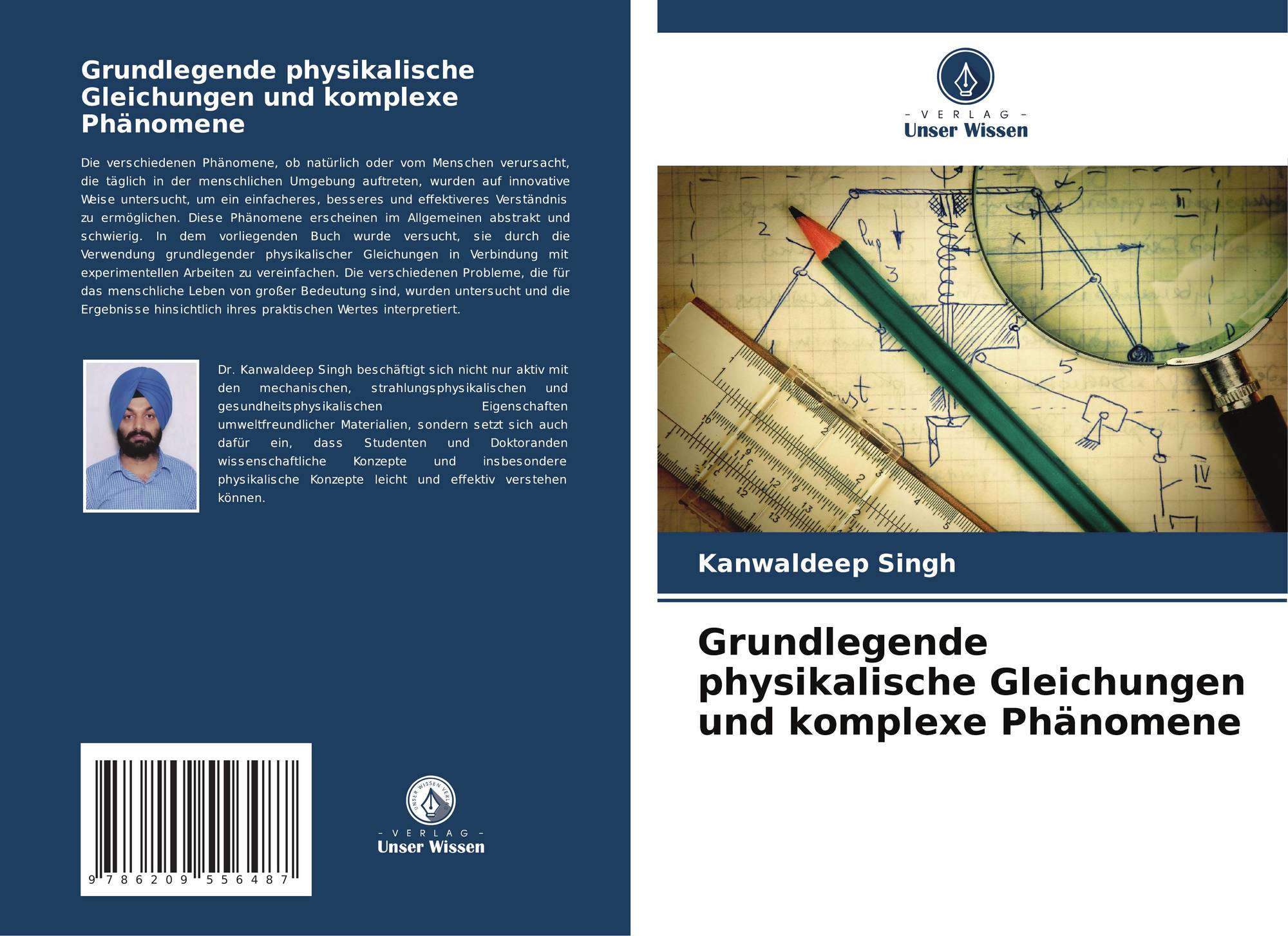 Grundlegende physikalische Gleichungen und komplexe Phänomene

Die verschiedenen Phänomene, ob natürlich oder vom Menschen verursacht, die täglich in der menschlichen Umgebung auftreten, wurden auf innovative Weise untersucht, um ein einfacheres, besseres und effektiveres Verständnis zu ermöglichen. Diese Phänomene erscheinen im Allgemeinen abstrakt und schwierig. In dem vorliegenden Buch wurde versucht, sie durch die Verwendung grundlegender physikalischer Gleichungen in Verbindung mit experimentellen Arbeiten zu vereinfachen. Die verschiedenen Probleme, die für das menschliche Leben von großer Bedeutung sind, wurden untersucht und die Ergebnisse hinsichtlich ihres praktischen Wertes interpretiert.

Dr. Kanwaldeep Singh beschäftigt sich nicht nur aktiv mit den mechanischen, strahlungsphysikalischen und gesundheitsphysikalischen Eigenschaften umweltfreundlicher Materialien, sondern setzt sich auch dafür ein, dass Studenten und Doktoranden wissenschaftliche Konzepte und insbesondere physikalische Konzepte leicht und effektiv verstehen können.

9 786209 556487

UNSER WISSEN VERLAG
- VERLAG -
Unser Wissen

- VERLAG -
Unser Wissen

Kanwaldeep Singh

Grundlegende physikalische Gleichungen und komplexe Phänomene